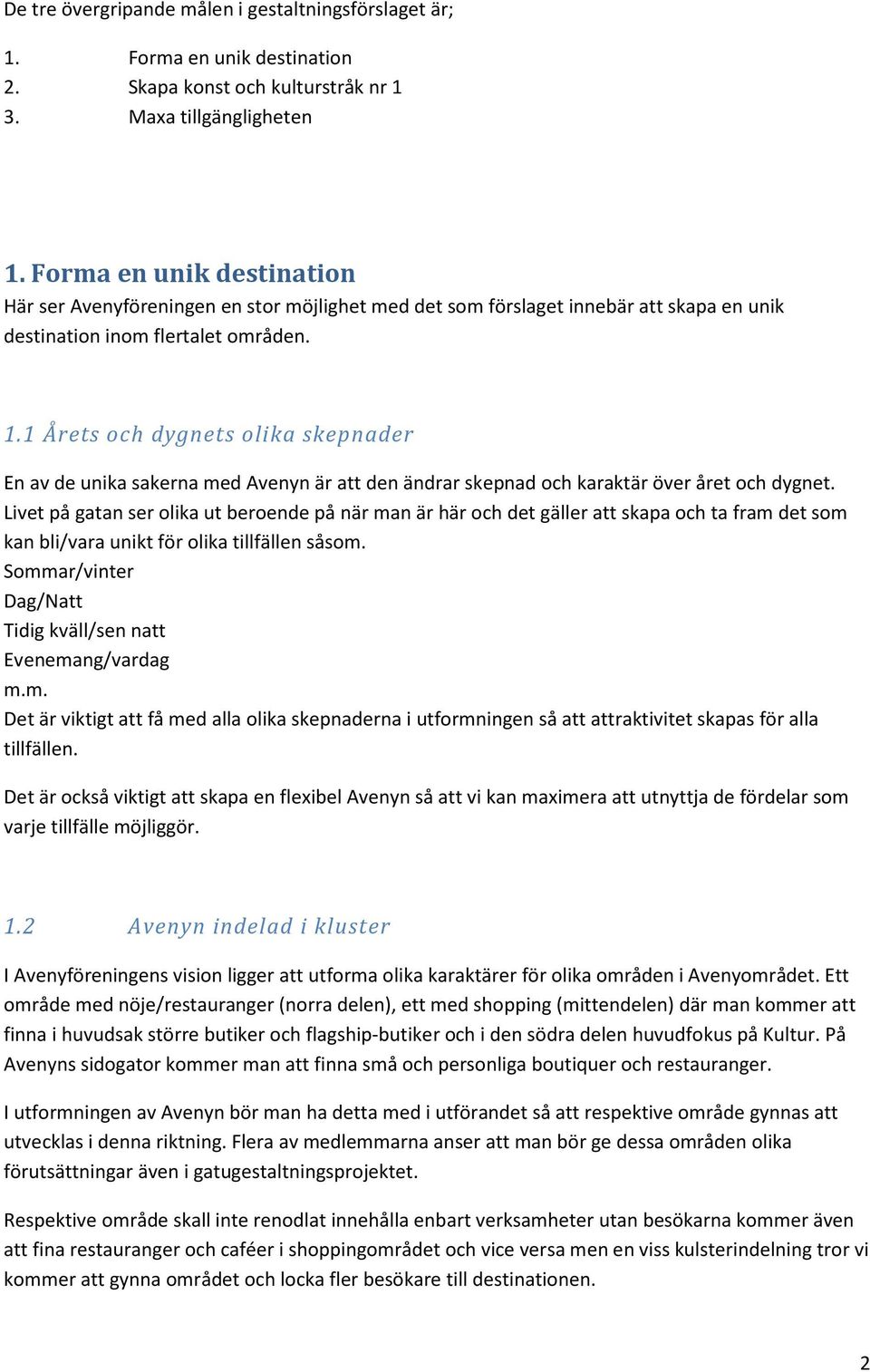 De tre övergripande målen i gestaltningsförslaget är;

1. Forma en unik destination
2. Skapa konst och kulturstråk nr 1
3. Maxa tillgängligheten

1. Forma en unik destination

Här ser Avenyföreningen en stor möjlighet med det som förslaget innebär att skapa en unik destination inom flertalet områden.

1.1 Årets och dygnets olika skepnader

En av de unika sakerna med Avenyn är att den ändrar skepnad och karaktär över året och dygnet. Livet på gatan ser olika ut beroende på när man är här och det gäller att skapa och ta fram det som kan bli/vara unikt för olika tillfällen såsom.
Sommar/vinter
Dag/Natt
Tidig kväll/sen natt
Evenemang/vardag
m.m.
Det är viktigt att få med alla olika skepnaderna i utformningen så att attraktivitet skapas för alla tillfällen.

Det är också viktigt att skapa en flexibel Avenyn så att vi kan maximera att utnyttja de fördelar som varje tillfälle möjliggör.

1.2 Avenyn indelad i kluster

I Avenyföreningens vision ligger att utforma olika karaktärer för olika områden i Avenyområdet. Ett område med nöje/restauranger (norra delen), ett med shopping (mittendelen) där man kommer att finna i huvudsak större butiker och flagship-butiker och i den södra delen huvudfokus på Kultur. På Avenyns sidogator kommer man att finna små och personliga boutiquer och restauranger.

I utformningen av Avenyn bör man ha detta med i utförandet så att respektive område gynnas att utvecklas i denna riktning. Flera av medlemmarna anser att man bör ge dessa områden olika förutsättningar även i gatugestaltningsprojektet.

Respektive område skall inte renodlat innehålla enbart verksamheter utan besökarna kommer även att fina restauranger och caféer i shoppingområdet och vice versa men en viss kulsterindelning tror vi kommer att gynna området och locka fler besökare till destinationen.

2